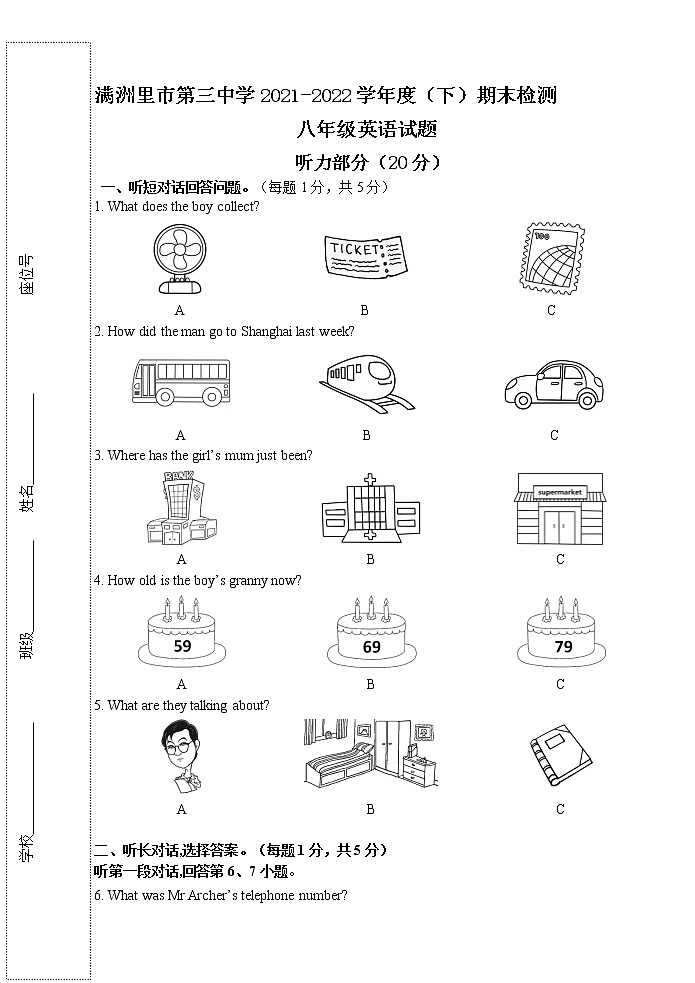 座位号

姓名

班级

学校

满洲里市第三中学 2021-2022 学年度（下）期末检测

八年级英语试题

听力部分（20 分）

一、听短对话回答问题。（每题 1 分，共 5 分）

1. What does the boy collect?

TICKET

A B C

2. How did the man go to Shanghai last week?

A B C

3. Where has the girl's mum just been?

BANK

supermarket

A B C

4. How old is the boy's granny now?

59 69 79

A B C

5. What are they talking about?

A B C

二、听长对话,选择答案。（每题 1 分，共 5 分）

听第一段对话,回答第 6、7 小题。

6. What was Mr Archer's telephone number?